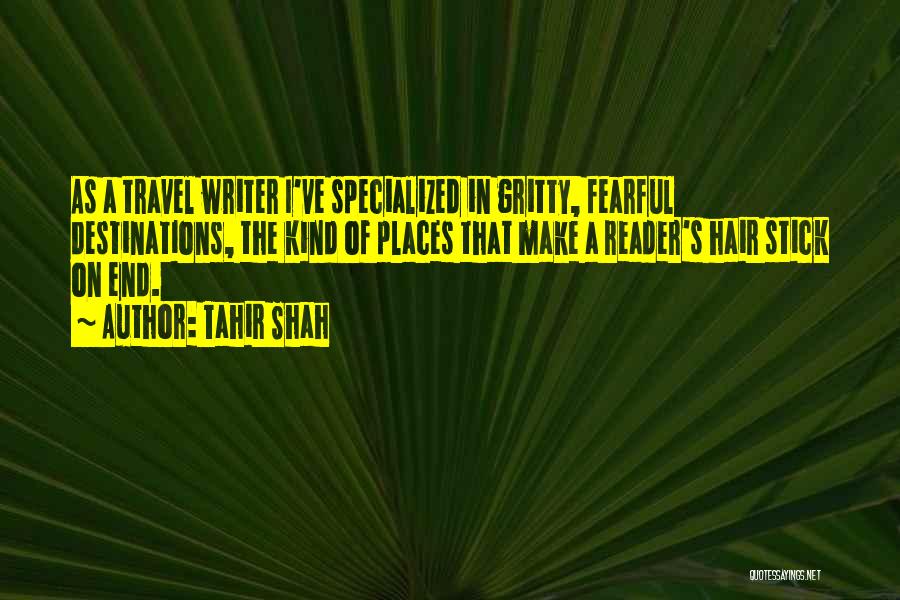 AS A TRAVEL WRITER I'VE SPECIALIZED IN GRITTY, FEARFUL DESTINATIONS, THE KIND OF PLACES THAT MAKE A READER'S HAIR STICK ON END.

~ AUTHOR: TAHIR SHAH

QUOTESSAYINGS.NET